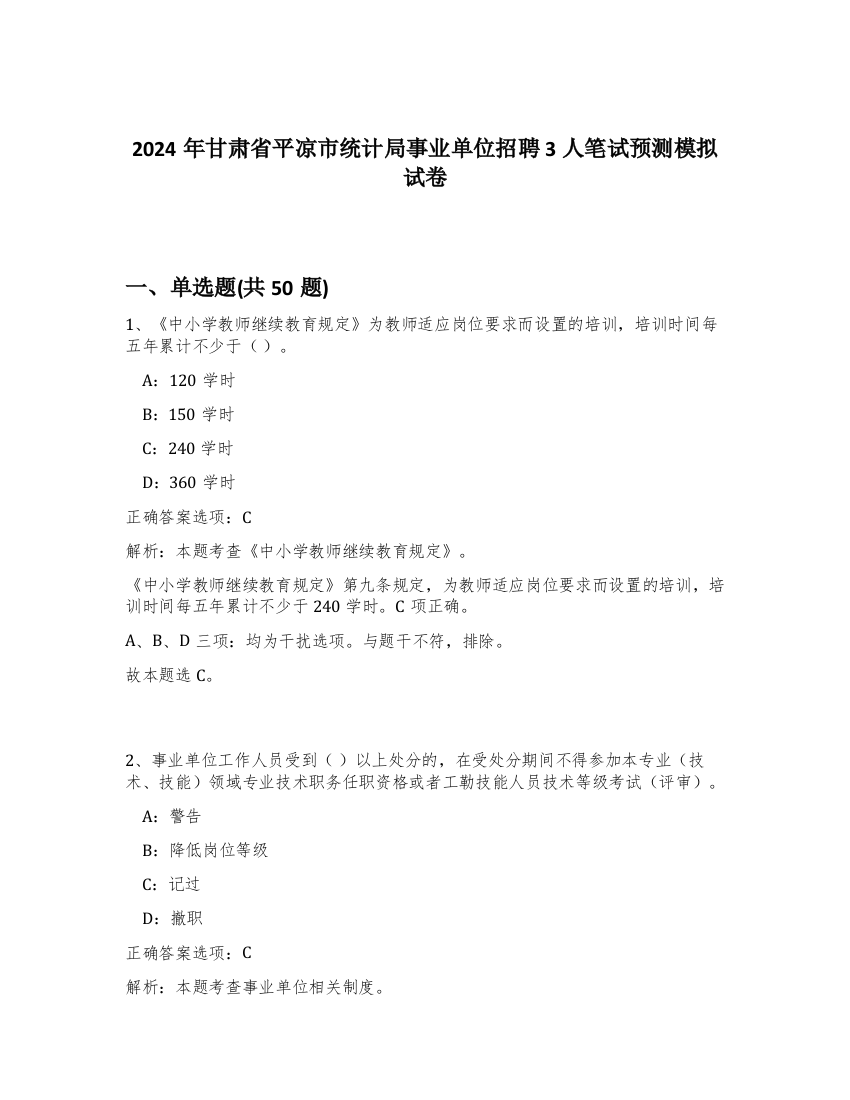 2024 年甘肃省平凉市统计局事业单位招聘 3 人笔试预测模拟试卷

一、单选题(共 50 题)

1、《中小学教师继续教育规定》为教师适应岗位要求而设置的培训，培训时间每五年累计不少于（ ）。

A：120 学时

B：150 学时

C：240 学时

D：360 学时

正确答案选项：C

解析：本题考查《中小学教师继续教育规定》。

《中小学教师继续教育规定》第九条规定，为教师适应岗位要求而设置的培训，培训时间每五年累计不少于 240 学时。C 项正确。

A、B、D 三项：均为干扰选项。与题干不符，排除。

故本题选 C。

2、事业单位工作人员受到（ ）以上处分的，在受处分期间不得参加本专业（技术、技能）领域专业技术职务任职资格或者工勤技能人员技术等级考试（评审）。

A：警告

B：降低岗位等级

C：记过

D：撤职

正确答案选项：C

解析：本题考查事业单位相关制度。